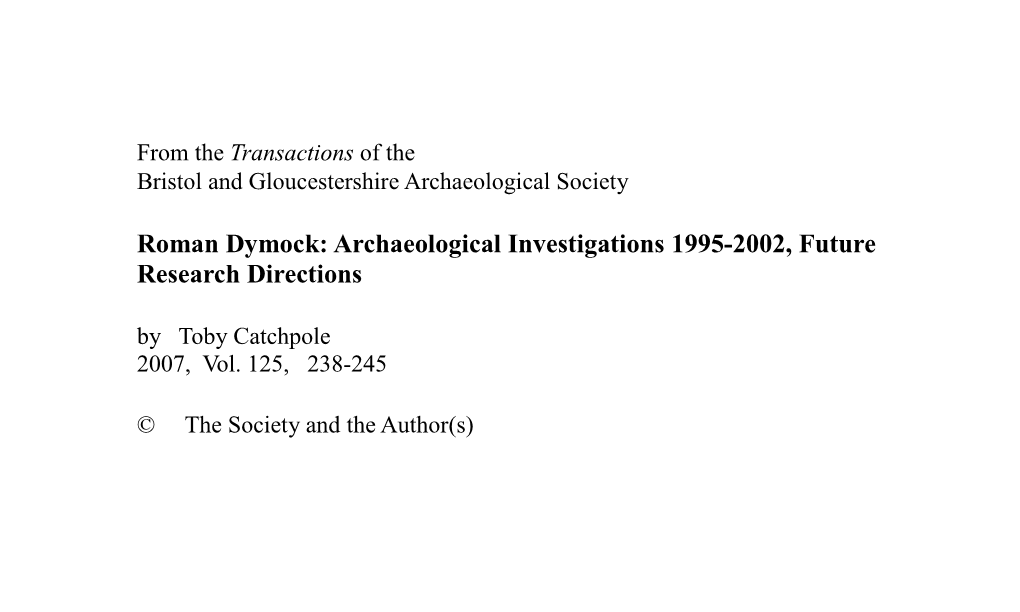 From the Transactions of the
Bristol and Gloucestershire Archaeological Society

Roman Dymock: Archaeological Investigations 1995-2002, Future Research Directions

by Toby Catchpole
2007, Vol. 125, 238-245

© The Society and the Author(s)